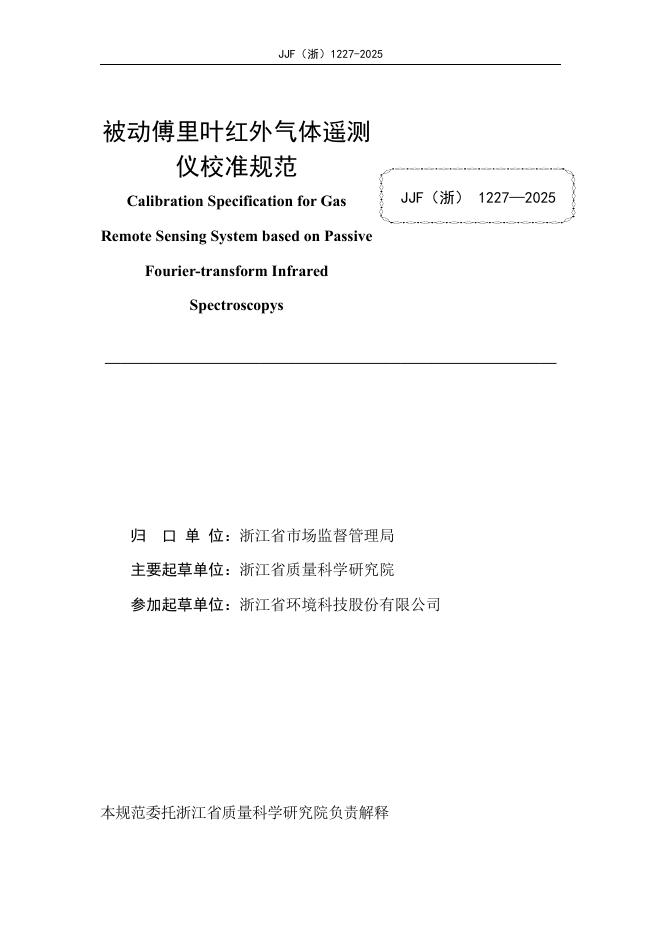 JJF（浙）1227-2025

被动傅里叶红外气体遥测仪校准规范

Calibration Specification for Gas Remote Sensing System based on Passive Fourier-transform Infrared Spectroscopys

JJF（浙） 1227—2025

归 口 单 位：浙江省市场监督管理局

主要起草单位：浙江省质量科学研究院

参加起草单位：浙江省环境科技股份有限公司

本规范委托浙江省质量科学研究院负责解释